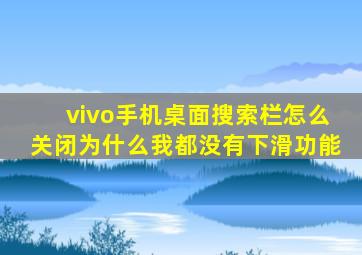 vivo手机桌面搜索栏怎么关闭为什么我都没有下滑功能